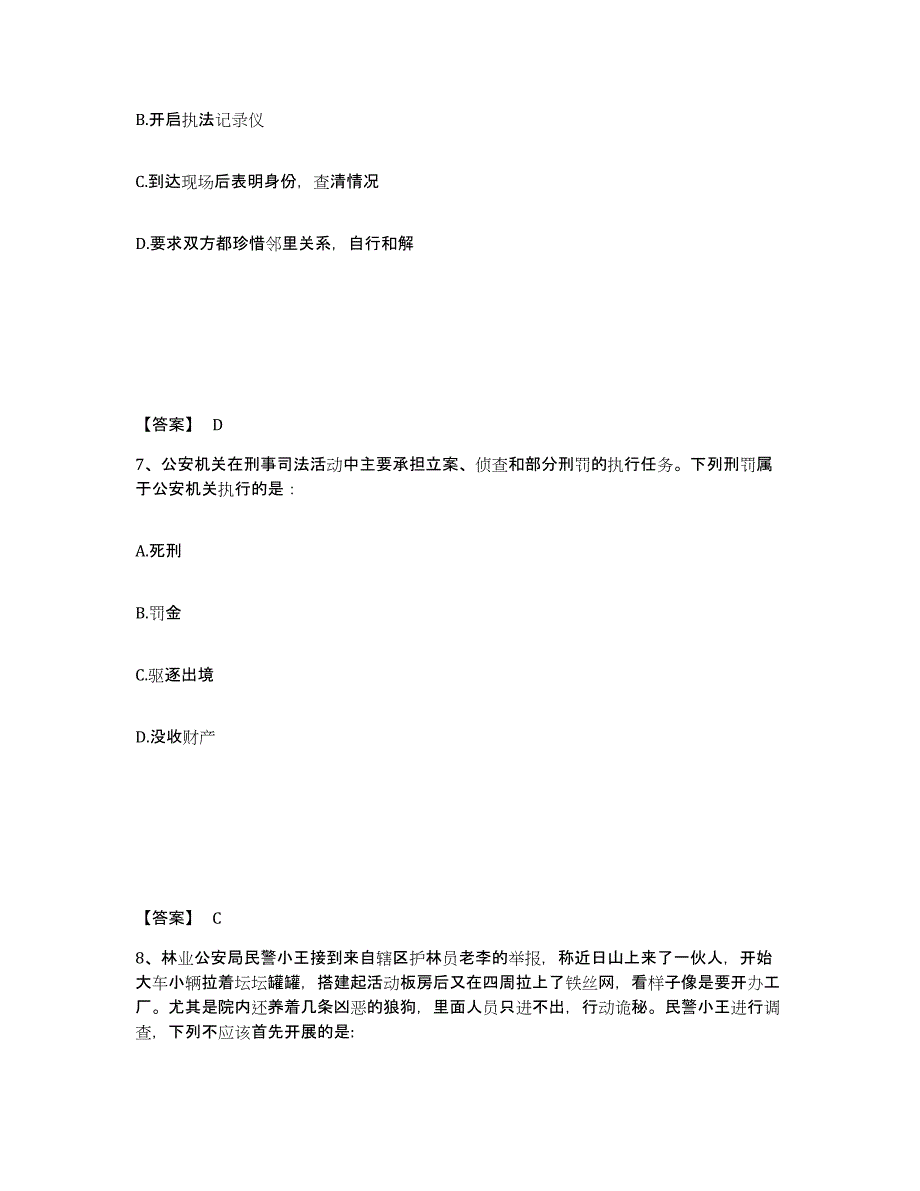 B.开启执法记录仪

C.到达现场后表明身份，查清情况

D.要求双方都珍惜邻里关系，自行和解

【答案】 D

7、公安机关在刑事司法活动中主要承担立案、侦查和部分刑罚的执行任务。下列刑罚属于公安机关执行的是：

A.死刑

B.罚金

C.驱逐出境

D.没收财产

【答案】 C

8、林业公安局民警小王接到来自辖区护林员老李的举报，称近日山上来了一伙人，开始大车小辆拉着坛坛罐罐，搭建起活动板房后又在四周拉上了铁丝网，看样子像是要开办工厂。尤其是院内还养着几条凶恶的狼狗，里面人员只进不出，行动诡秘。民警小王进行调查，下列不应该首先开展的是: